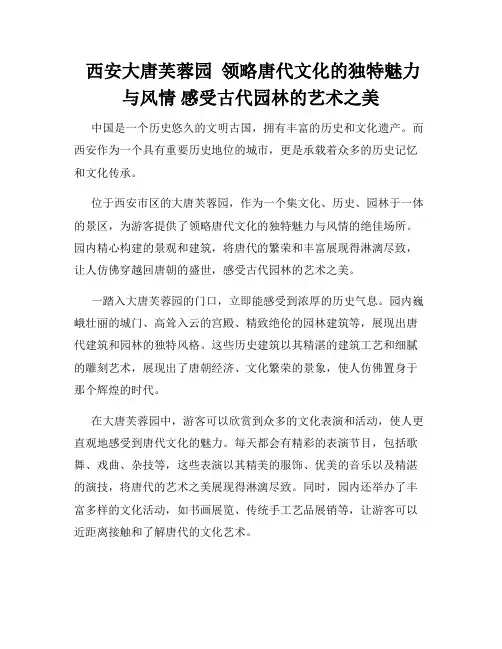 西安大唐芙蓉园 领略唐代文化的独特魅力与风情 感受古代园林的艺术之美

中国是一个历史悠久的文明古国，拥有丰富的历史和文化遗产。而西安作为一个具有重要历史地位的城市，更是承载着众多的历史记忆和文化传承。

位于西安市区的大唐芙蓉园，作为一个集文化、历史、园林于一体的景区，为游客提供了领略唐代文化的独特魅力与风情的绝佳场所。园内精心构建的景观和建筑，将唐代的繁荣和丰富展现得淋漓尽致，让人仿佛穿越回唐朝的盛世，感受古代园林的艺术之美。

一踏入大唐芙蓉园的门口，立即能感受到浓厚的历史气息。园内巍峨壮丽的城门、高耸入云的宫殿、精致绝伦的园林建筑等，展现出唐代建筑和园林的独特风格。这些历史建筑以其精湛的建筑工艺和细腻的雕刻艺术，展现出了唐朝经济、文化繁荣的景象，使人仿佛置身于那个辉煌的时代。

在大唐芙蓉园中，游客可以欣赏到众多的文化表演和活动，使人更直观地感受到唐代文化的魅力。每天都会有精彩的表演节目，包括歌舞、戏曲、杂技等，这些表演以其精美的服饰、优美的音乐以及精湛的演技，将唐代的艺术之美展现得淋漓尽致。同时，园内还举办了丰富多样的文化活动，如书画展览、传统手工艺品展销等，让游客可以近距离接触和了解唐代的文化艺术。